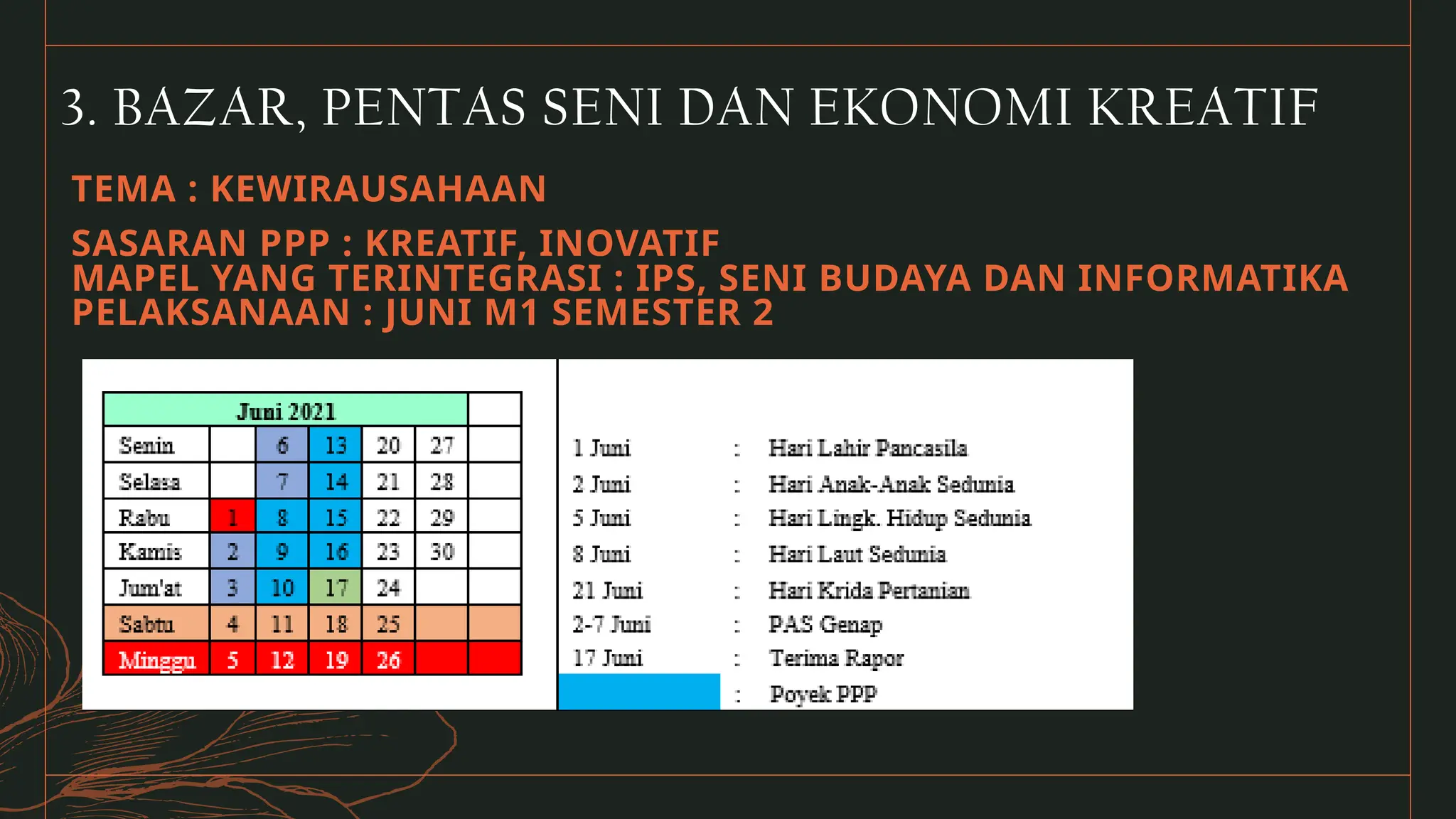 3. BAZAR, PENTAS SENI DAN EKONOMI KREATIF

TEMA : KEWIRAUSAHAAN

SASARAN PPP : KREATIF, INOVATIF
MAPEL YANG TERINTEGRASI : IPS, SENI BUDAYA DAN INFORMATIKA
PELAKSANAAN : JUNI M1 SEMESTER 2

| Juni 2021 | | | | | | |
|---|---|---|---|---|---|---|
| Senin | | 6 | 13 | 20 | 27 | |
| Selasa | | 7 | 14 | 21 | 28 | |
| Rabu | 1 | 8 | 15 | 22 | 29 | |
| Kamis | 2 | 9 | 16 | 23 | 30 | |
| Jum'at | 3 | 10 | 17 | 24 | | |
| Sabtu | 4 | 11 | 18 | 25 | | |
| Minggu | 5 | 12 | 19 | 26 | | |

| | | |
|---|---|---|
| 1 Juni | : | Hari Lahir Pancasila |
| 2 Juni | : | Hari Anak-Anak Sedunia |
| 5 Juni | : | Hari Lingk. Hidup Sedunia |
| 8 Juni | : | Hari Laut Sedunia |
| 21 Juni | : | Hari Krida Pertanian |
| 2-7 Juni | : | PAS Genap |
| 17 Juni | : | Terima Rapor |
| | : | Poyek PPP |